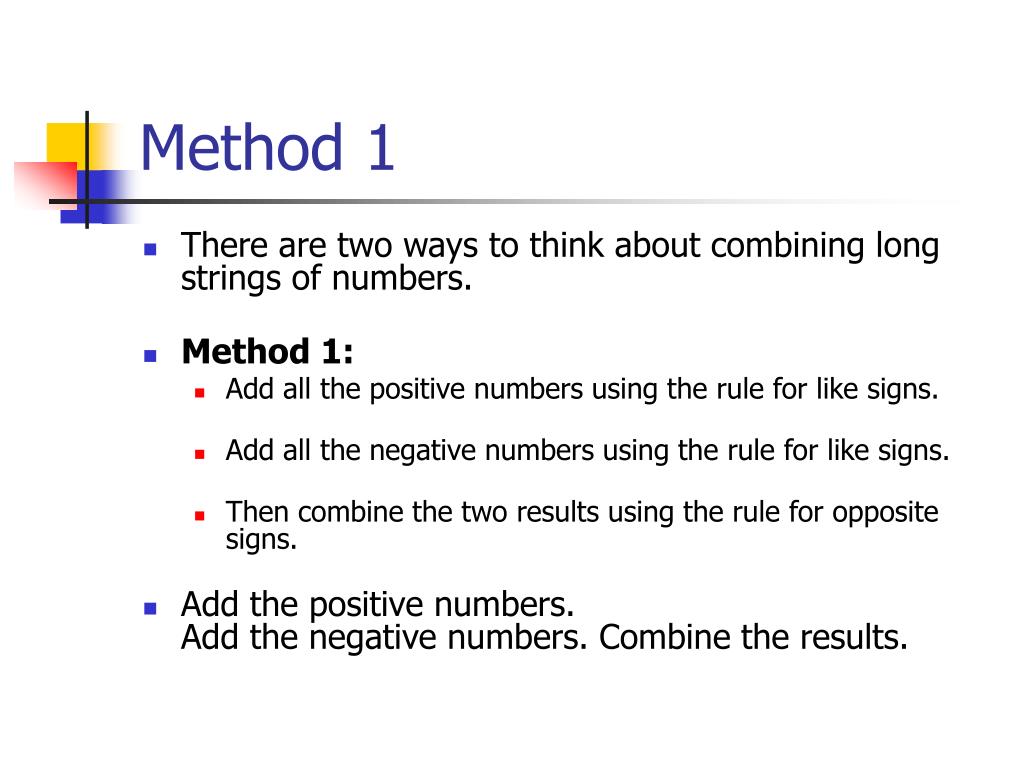 Method 1

There are two ways to think about combining long strings of numbers.

Method 1:

Add all the positive numbers using the rule for like signs.

Add all the negative numbers using the rule for like signs.

Then combine the two results using the rule for opposite signs.

Add the positive numbers.
Add the negative numbers. Combine the results.